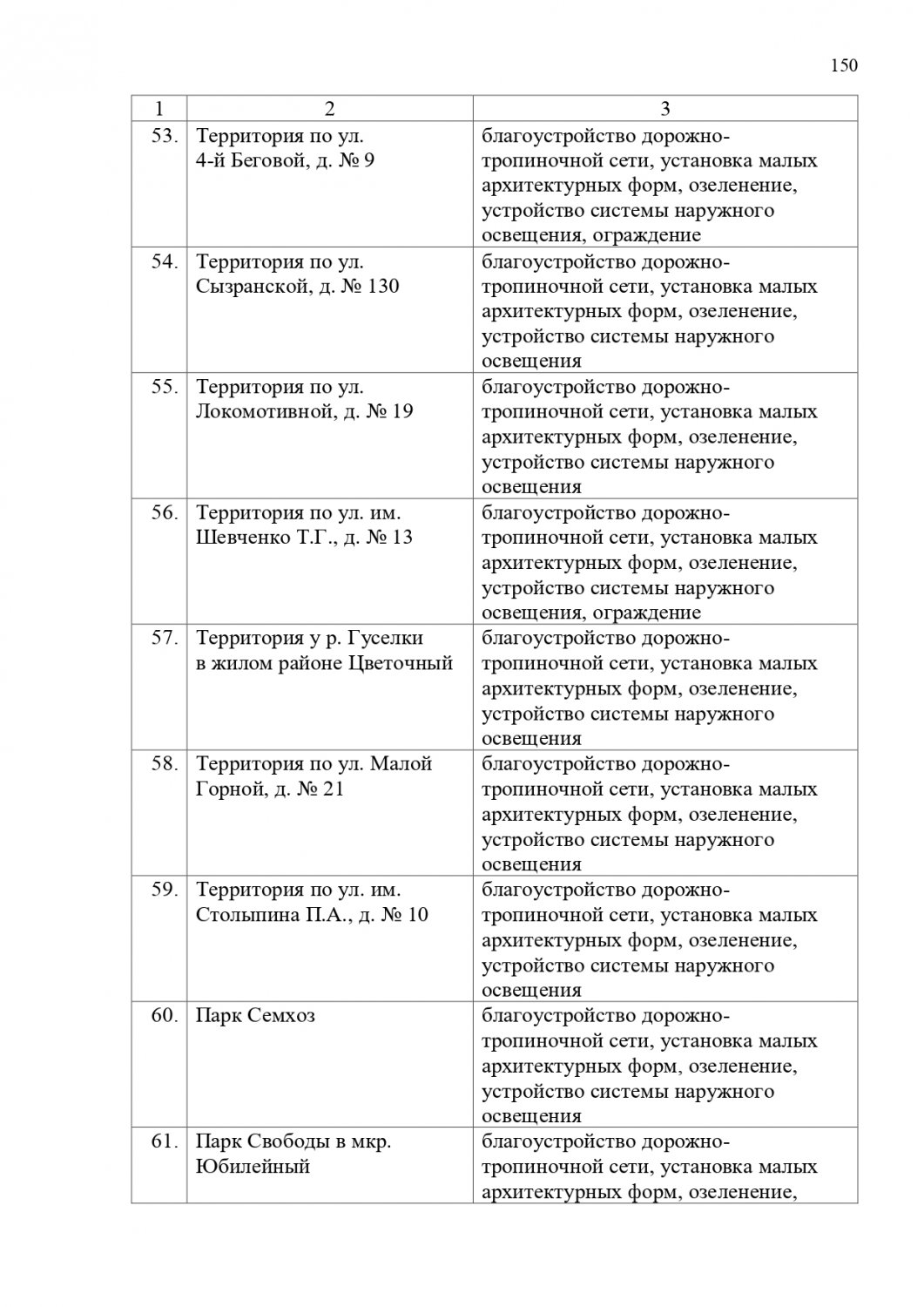 150

| 1 | 2 | 3 |
|---|---|---|
| 53. | Территория по ул. 4-й Беговой, д. № 9 | благоустройство дорожно-тропиночной сети, установка малых архитектурных форм, озеленение, устройство системы наружного освещения, ограждение |
| 54. | Территория по ул. Сызранской, д. № 130 | благоустройство дорожно-тропиночной сети, установка малых архитектурных форм, озеленение, устройство системы наружного освещения |
| 55. | Территория по ул. Локомотивной, д. № 19 | благоустройство дорожно-тропиночной сети, установка малых архитектурных форм, озеленение, устройство системы наружного освещения |
| 56. | Территория по ул. им. Шевченко Т.Г., д. № 13 | благоустройство дорожно-тропиночной сети, установка малых архитектурных форм, озеленение, устройство системы наружного освещения, ограждение |
| 57. | Территория у р. Гуселки в жилом районе Цветочный | благоустройство дорожно-тропиночной сети, установка малых архитектурных форм, озеленение, устройство системы наружного освещения |
| 58. | Территория по ул. Малой Горной, д. № 21 | благоустройство дорожно-тропиночной сети, установка малых архитектурных форм, озеленение, устройство системы наружного освещения |
| 59. | Территория по ул. им. Столыпина П.А., д. № 10 | благоустройство дорожно-тропиночной сети, установка малых архитектурных форм, озеленение, устройство системы наружного освещения |
| 60. | Парк Семхоз | благоустройство дорожно-тропиночной сети, установка малых архитектурных форм, озеленение, устройство системы наружного освещения |
| 61. | Парк Свободы в мкр. Юбилейный | благоустройство дорожно-тропиночной сети, установка малых архитектурных форм, озеленение, |